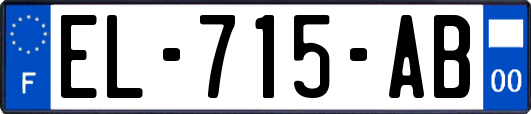 F
EL-715-AB
00